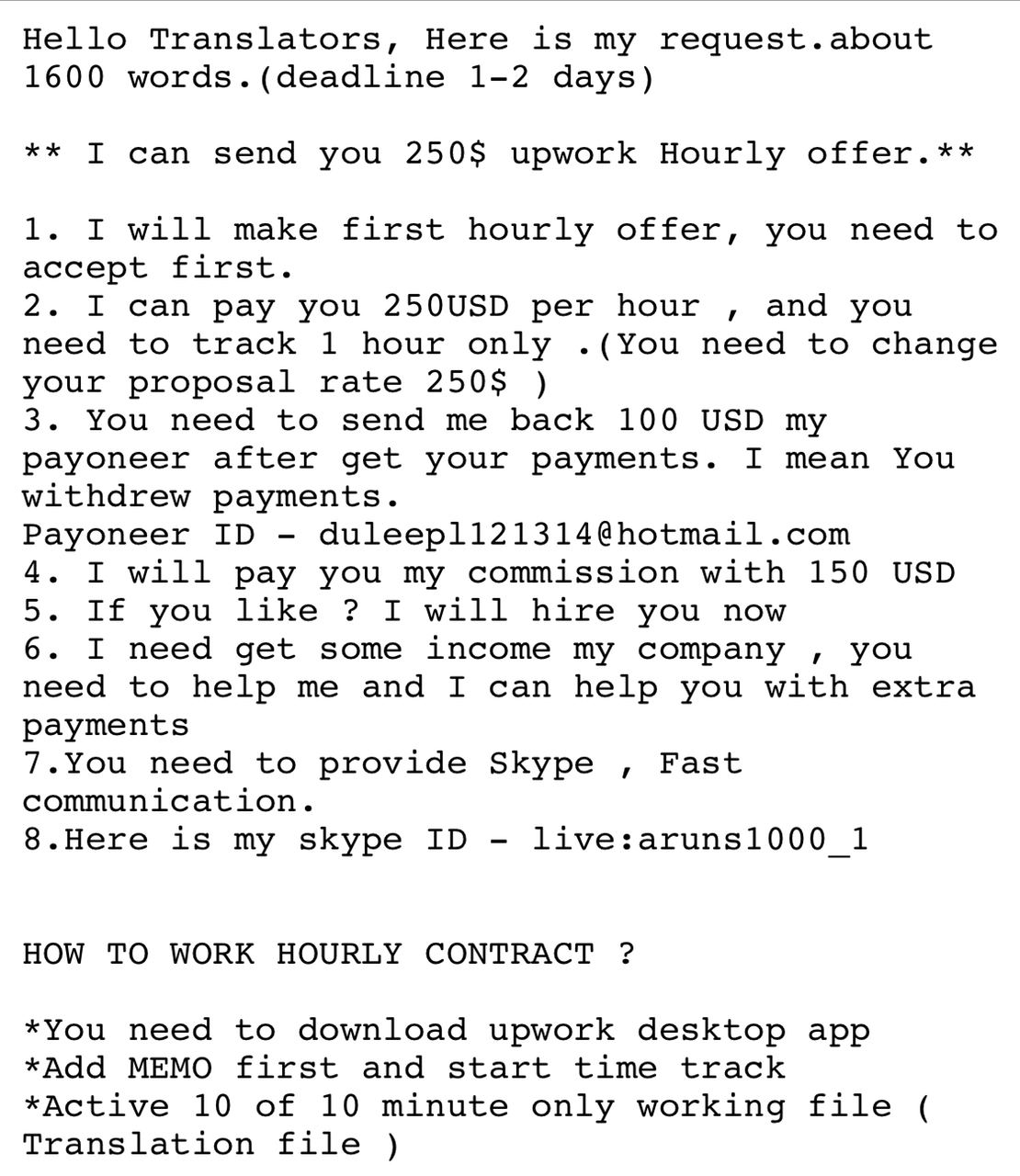 Hello Translators, Here is my request.about 1600 words.(deadline 1-2 days)

** I can send you 250$ upwork Hourly offer.**

1. I will make first hourly offer, you need to accept first.
2. I can pay you 250USD per hour , and you need to track 1 hour only .(You need to change your proposal rate 250$ )
3. You need to send me back 100 USD my payoneer after get your payments. I mean You withdrew payments.
Payoneer ID - duleepl121314@hotmail.com
4. I will pay you my commission with 150 USD
5. If you like ? I will hire you now
6. I need get some income my company , you need to help me and I can help you with extra payments
7.You need to provide Skype , Fast communication.
8.Here is my skype ID - live:aruns1000_1

HOW TO WORK HOURLY CONTRACT ?

*You need to download upwork desktop app
*Add MEMO first and start time track
*Active 10 of 10 minute only working file ( Translation file )